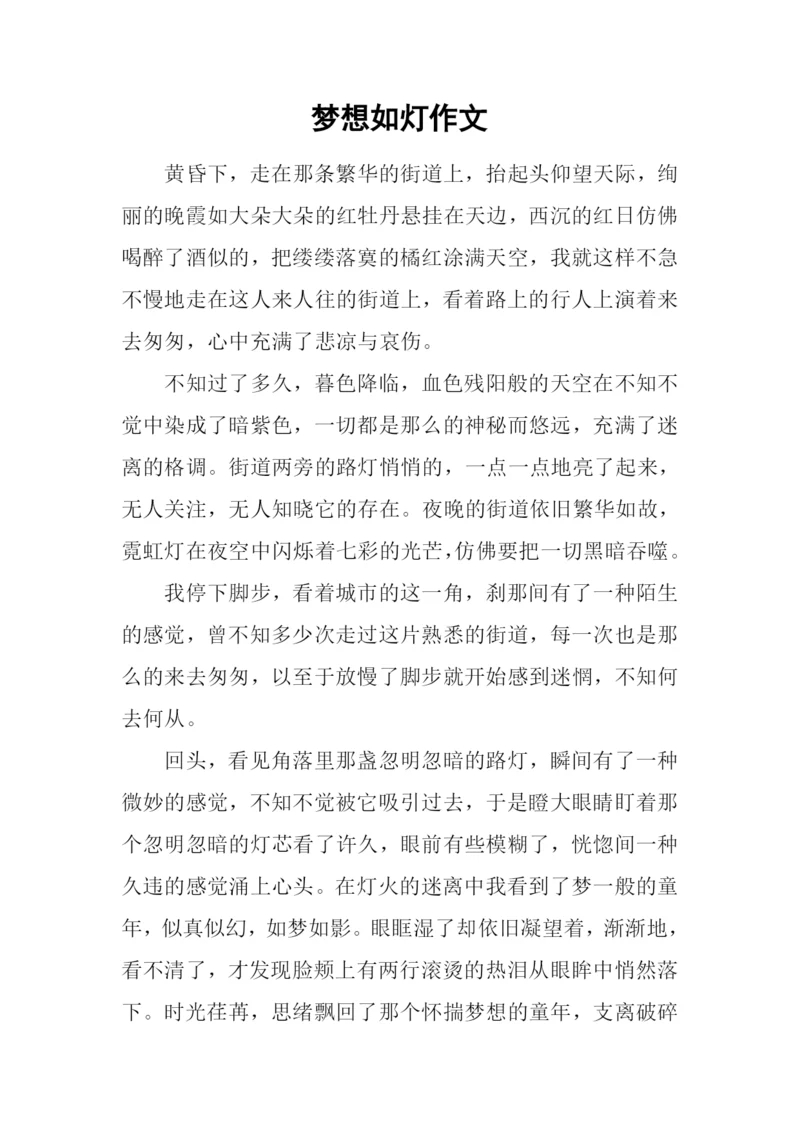 梦想如灯作文

黄昏下，走在那条繁华的街道上，抬起头仰望天际，绚丽的晚霞如大朵大朵的红牡丹悬挂在天边，西沉的红日仿佛喝醉了酒似的，把缕缕落寞的橘红涂满天空，我就这样不急不慢地走在这人来人往的街道上，看着路上的行人上演着来去匆匆，心中充满了悲凉与哀伤。

不知过了多久，暮色降临，血色残阳般的天空在不知不觉中染成了暗紫色，一切都是那么的神秘而悠远，充满了迷离的格调。街道两旁的路灯悄悄的，一点一点地亮了起来，无人关注，无人知晓它的存在。夜晚的街道依旧繁华如故，霓虹灯在夜空中闪烁着七彩的光芒,仿佛要把一切黑暗吞噬。

我停下脚步，看着城市的这一角，刹那间有了一种陌生的感觉，曾不知多少次走过这片熟悉的街道，每一次也是那么的来去匆匆，以至于放慢了脚步就开始感到迷惘，不知何去何从。

回头，看见角落里那盏忽明忽暗的路灯，瞬间有了一种微妙的感觉，不知不觉被它吸引过去，于是瞪大眼睛盯着那个忽明忽暗的灯芯看了许久，眼前有些模糊了，恍惚间一种久违的感觉涌上心头。在灯火的迷离中我看到了梦一般的童年，似真似幻，如梦如影。眼眶湿了却依旧凝望着，渐渐地，看不清了，才发现脸颊上有两行滚烫的热泪从眼眸中悄然落下。时光荏苒，思绪飘回了那个怀揣梦想的童年，支离破碎